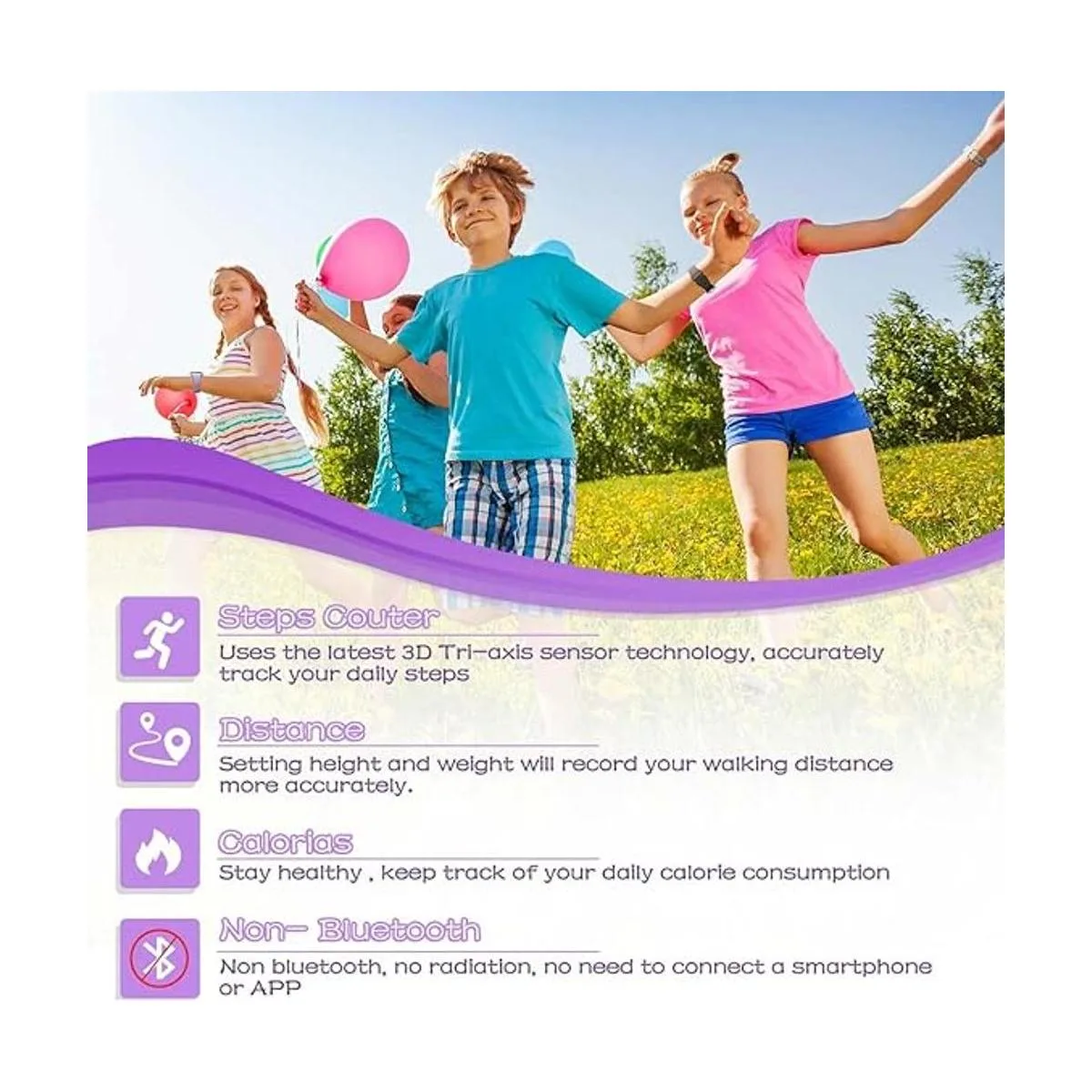 Steps Couter

Uses the latest 3D Tri-axis sensor technology, accurately track your daily steps

Distance

Setting height and weight will record your walking distance more accurately.

Calorias

Stay healthy , keep track of your daily calorie consumption

Non- Bluetooth

Non bluetooth, no radiation, no need to connect a smartphone or APP